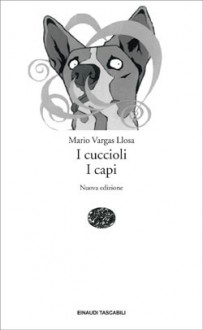 Mario Vargas Llosa
I cuccioli
I capi

Nuova edizione

EINAUDI TASCABILI